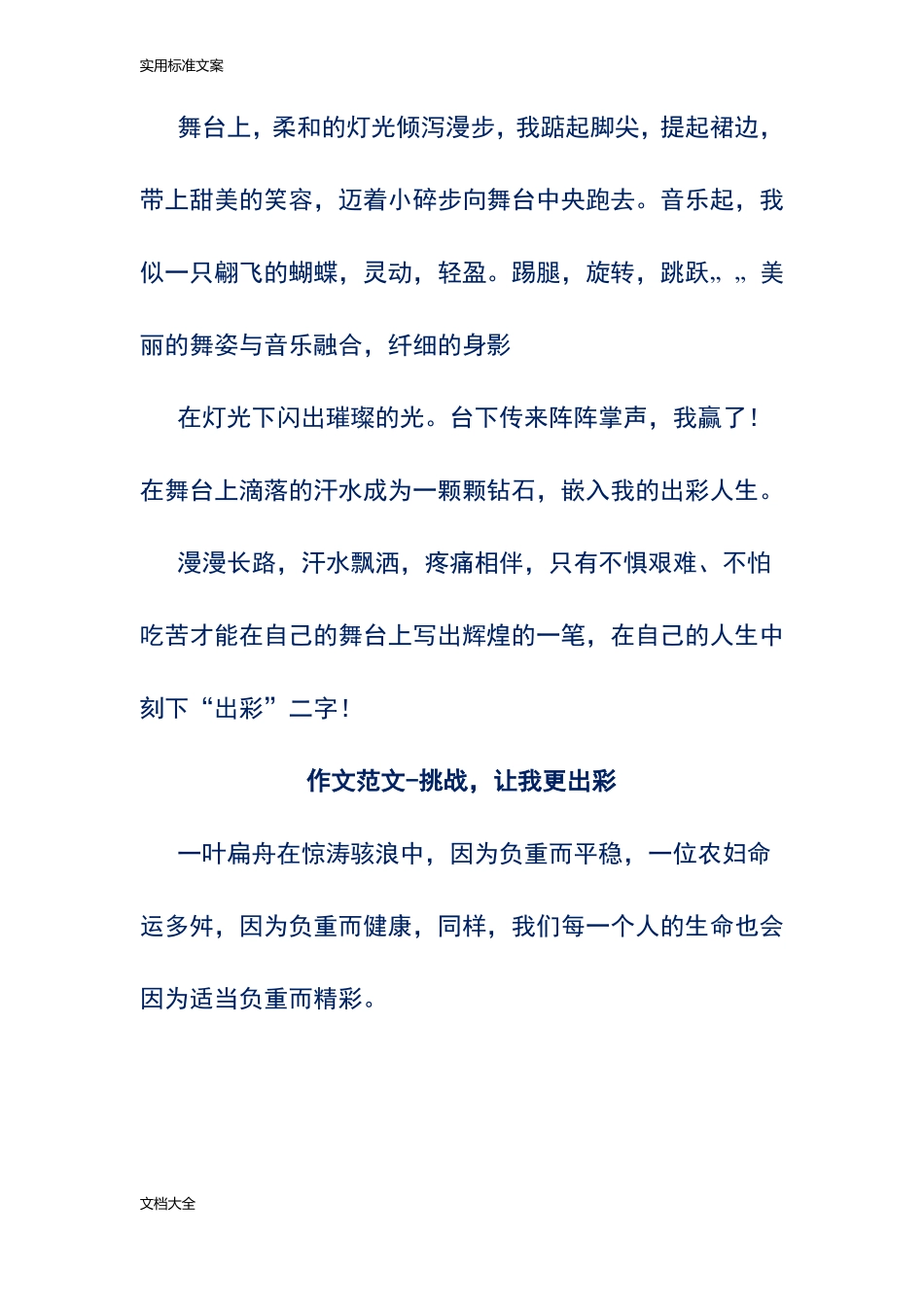 实用标准文案

舞台上，柔和的灯光倾泻漫步，我踮起脚尖，提起裙边，带上甜美的笑容，迈着小碎步向舞台中央跑去。音乐起，我似一只翩飞的蝴蝶，灵动，轻盈。踢腿，旋转，跳跃„ „ 美丽的舞姿与音乐融合，纤细的身影

在灯光下闪出璀璨的光。台下传来阵阵掌声，我赢了！在舞台上滴落的汗水成为一颗颗钻石，嵌入我的出彩人生。

漫漫长路，汗水飘洒，疼痛相伴，只有不惧艰难、不怕吃苦才能在自己的舞台上写出辉煌的一笔，在自己的人生中刻下“出彩”二字！

作文范文-挑战，让我更出彩

一叶扁舟在惊涛骇浪中，因为负重而平稳，一位农妇命运多舛，因为负重而健康，同样，我们每一个人的生命也会因为适当负重而精彩。

文档大全